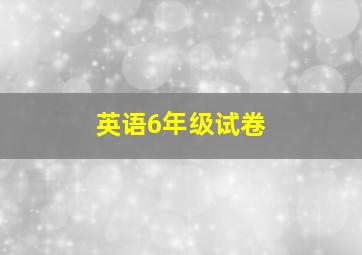 英语6年级试卷